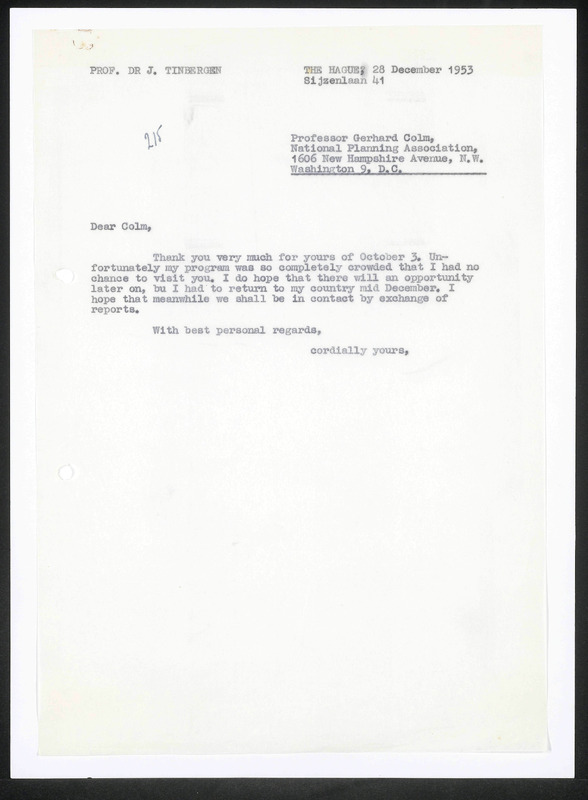 PROF. DR J. TINBERGEN

THE HAGUE, 28 December 1953
Sijzenlaan 41

215

Professor Gerhard Colm,
National Planning Association,
1606 New Hampshire Avenue, N.W.
Washington 9, D.C.

Dear Colm,

Thank you very much for yours of October 3. Unfortunately my program was so completely crowded that I had no chance to visit you. I do hope that there will an opportunity later on, bu I had to return to my country mid December. I hope that meanwhile we shall be in contact by exchange of reports.

With best personal regards,

cordially yours,